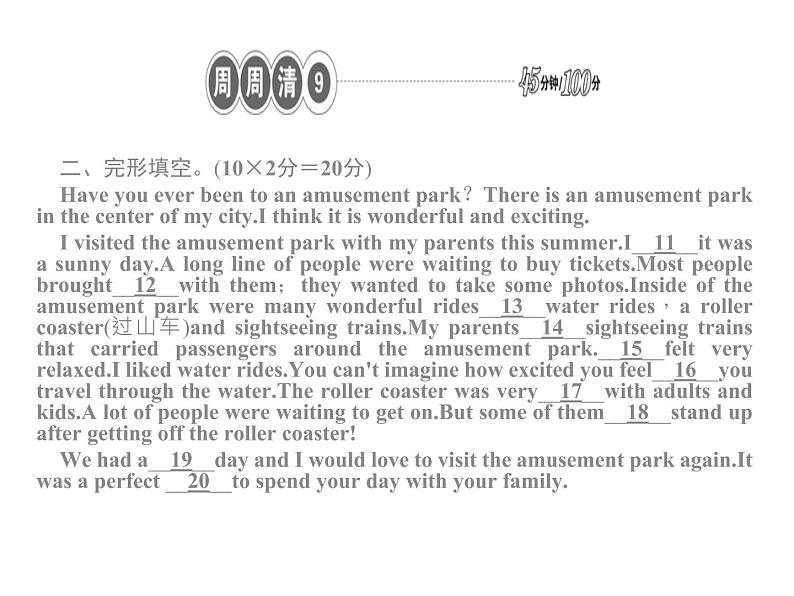 周周清 9

45分钟/100分

二、完形填空。(10×2分＝20分)

Have you ever been to an amusement park？There is an amusement park in the center of my city.I think it is wonderful and exciting.

I visited the amusement park with my parents this summer.I__11__it was a sunny day.A long line of people were waiting to buy tickets.Most people brought__12__with them；they wanted to take some photos.Inside of the amusement park were many wonderful rides__13__water rides，a roller coaster(过山车)and sightseeing trains.My parents__14__sightseeing trains that carried passengers around the amusement park.__15__felt very relaxed.I liked water rides.You can't imagine how excited you feel__16__you travel through the water.The roller coaster was very__17__with adults and kids.A lot of people were waiting to get on.But some of them__18__stand up after getting off the roller coaster!

We had a__19__day and I would love to visit the amusement park again.It was a perfect __20__to spend your day with your family.